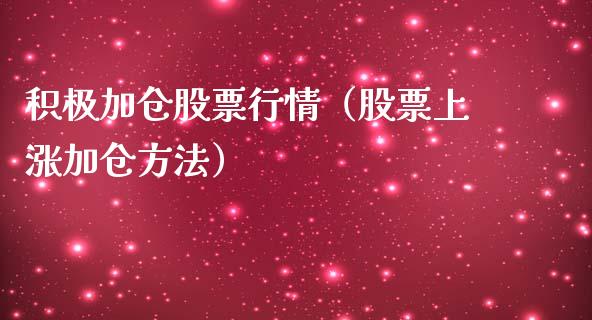 积极加仓股票行情（股票上涨加仓方法）